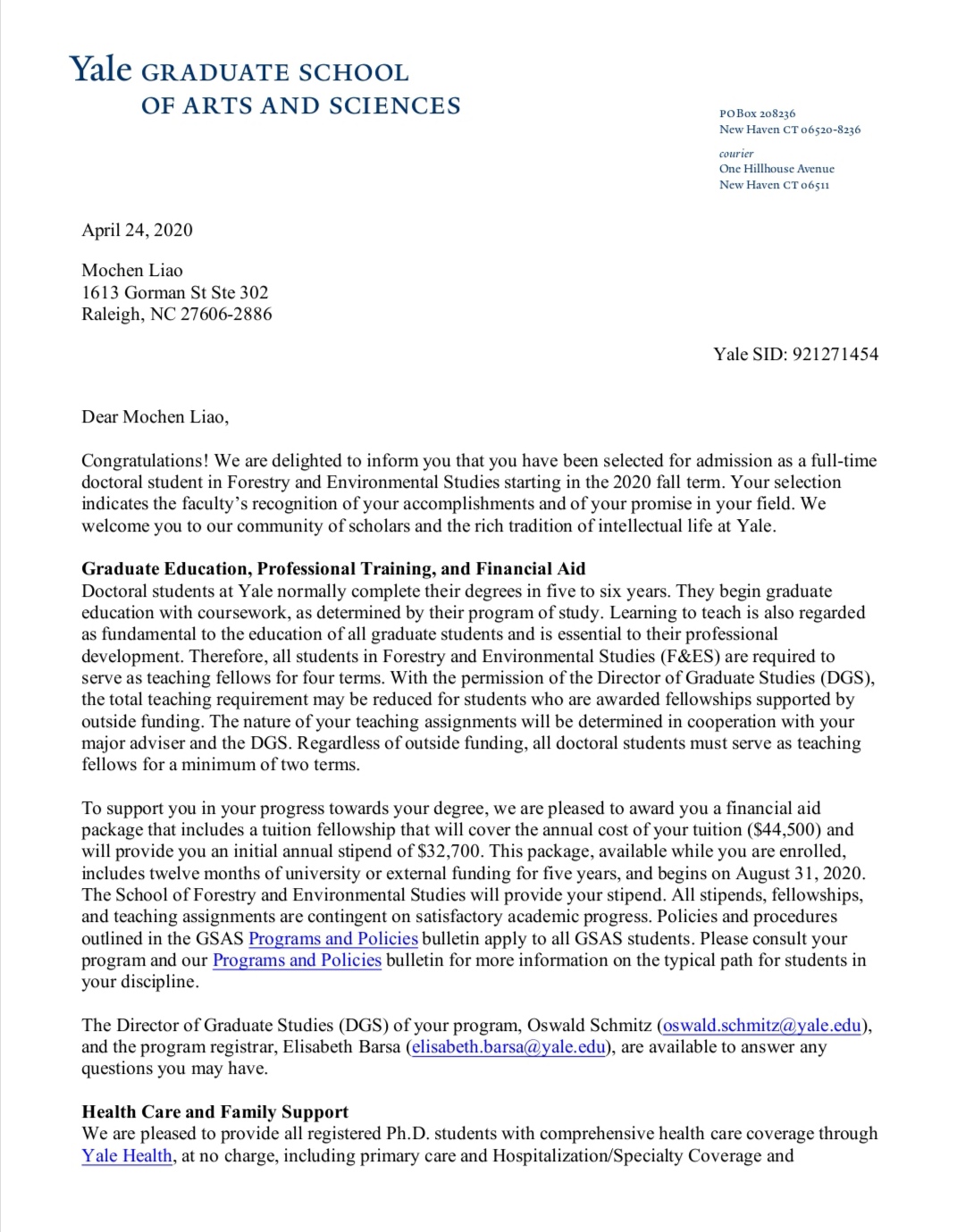 Yale GRADUATE SCHOOL
OF ARTS AND SCIENCES

PO Box 208236
New Haven CT 06520-8236

courier
One Hillhouse Avenue
New Haven CT 06511

April 24, 2020

Mochen Liao
1613 Gorman St Ste 302
Raleigh, NC 27606-2886

Yale SID: 921271454

Dear Mochen Liao,

Congratulations! We are delighted to inform you that you have been selected for admission as a full-time doctoral student in Forestry and Environmental Studies starting in the 2020 fall term. Your selection indicates the faculty's recognition of your accomplishments and of your promise in your field. We welcome you to our community of scholars and the rich tradition of intellectual life at Yale.

Graduate Education, Professional Training, and Financial Aid
Doctoral students at Yale normally complete their degrees in five to six years. They begin graduate education with coursework, as determined by their program of study. Learning to teach is also regarded as fundamental to the education of all graduate students and is essential to their professional development. Therefore, all students in Forestry and Environmental Studies (F&ES) are required to serve as teaching fellows for four terms. With the permission of the Director of Graduate Studies (DGS), the total teaching requirement may be reduced for students who are awarded fellowships supported by outside funding. The nature of your teaching assignments will be determined in cooperation with your major adviser and the DGS. Regardless of outside funding, all doctoral students must serve as teaching fellows for a minimum of two terms.

To support you in your progress towards your degree, we are pleased to award you a financial aid package that includes a tuition fellowship that will cover the annual cost of your tuition ($44,500) and will provide you an initial annual stipend of $32,700. This package, available while you are enrolled, includes twelve months of university or external funding for five years, and begins on August 31, 2020. The School of Forestry and Environmental Studies will provide your stipend. All stipends, fellowships, and teaching assignments are contingent on satisfactory academic progress. Policies and procedures outlined in the GSAS Programs and Policies bulletin apply to all GSAS students. Please consult your program and our Programs and Policies bulletin for more information on the typical path for students in your discipline.

The Director of Graduate Studies (DGS) of your program, Oswald Schmitz (oswald.schmitz@yale.edu), and the program registrar, Elisabeth Barsa (elisabeth.barsa@yale.edu), are available to answer any questions you may have.

Health Care and Family Support
We are pleased to provide all registered Ph.D. students with comprehensive health care coverage through Yale Health, at no charge, including primary care and Hospitalization/Specialty Coverage and